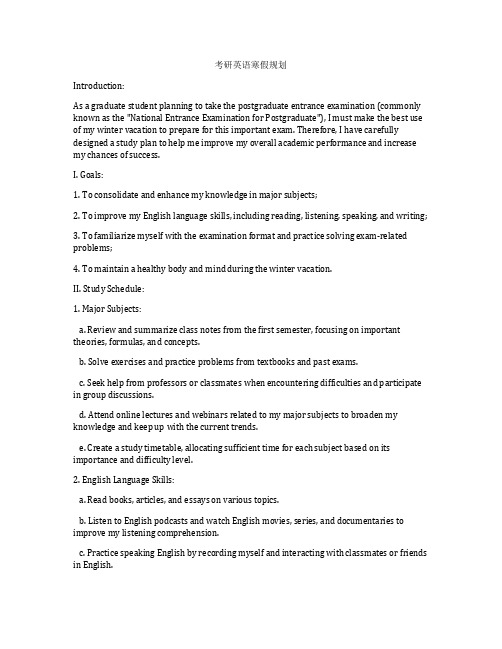 考研英语寒假规划

Introduction:

As a graduate student planning to take the postgraduate entrance examination (commonly known as the "National Entrance Examination for Postgraduate"), I must make the best use of my winter vacation to prepare for this important exam. Therefore, I have carefully designed a study plan to help me improve my overall academic performance and increase my chances of success.

I. Goals:

1. To consolidate and enhance my knowledge in major subjects;

2. To improve my English language skills, including reading, listening, speaking, and writing;

3. To familiarize myself with the examination format and practice solving exam-related problems;

4. To maintain a healthy body and mind during the winter vacation.

II. Study Schedule:

1. Major Subjects:

a. Review and summarize class notes from the first semester, focusing on important theories, formulas, and concepts.

b. Solve exercises and practice problems from textbooks and past exams.

c. Seek help from professors or classmates when encountering difficulties and participate in group discussions.

d. Attend online lectures and webinars related to my major subjects to broaden my knowledge and keep up with the current trends.

e. Create a study timetable, allocating sufficient time for each subject based on its importance and difficulty level.

2. English Language Skills:

a. Read books, articles, and essays on various topics.

b. Listen to English podcasts and watch English movies, series, and documentaries to improve my listening comprehension.

c. Practice speaking English by recording myself and interacting with classmates or friends in English.